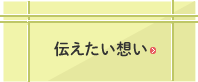 伝えたい想い